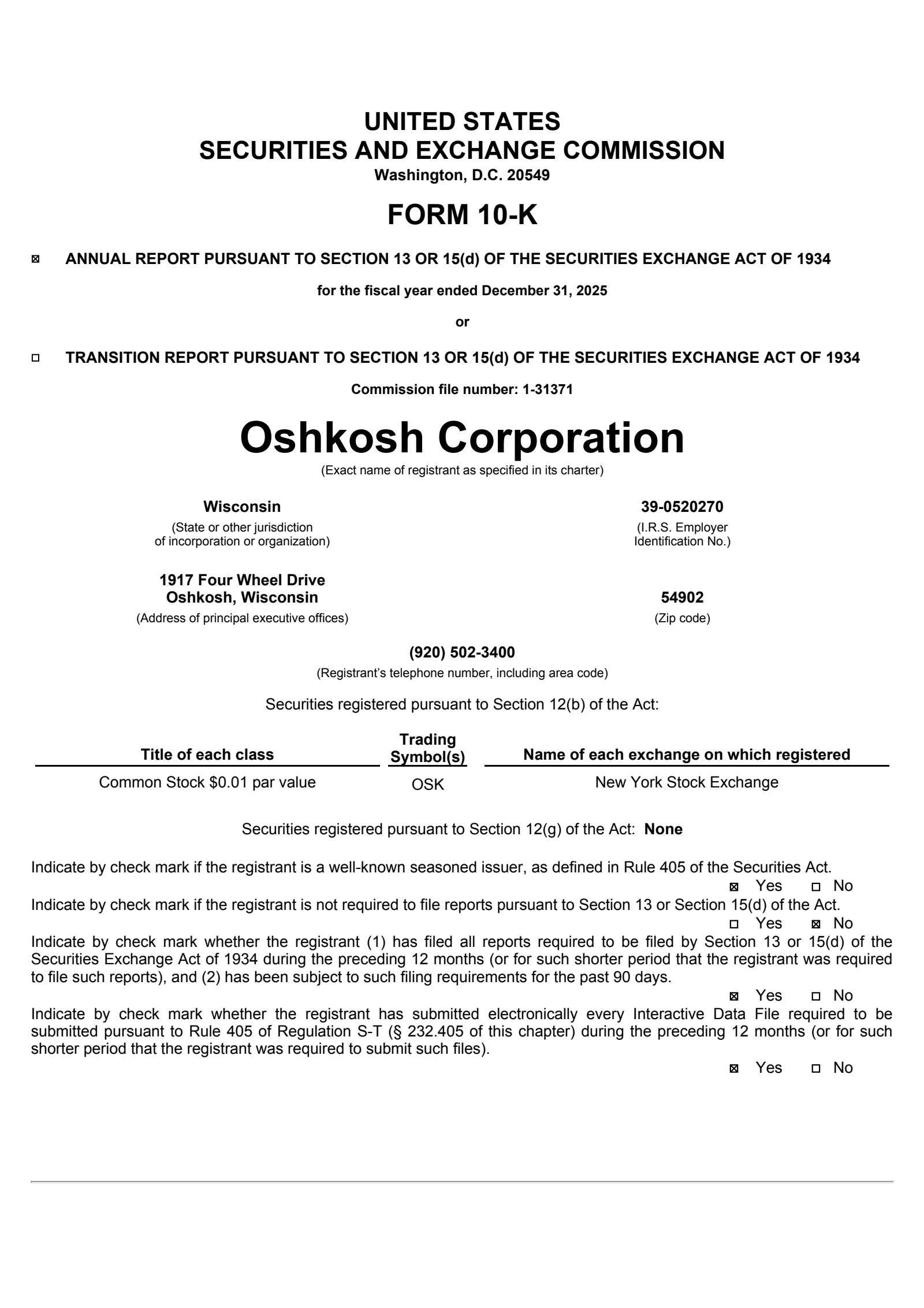 UNITED STATES
SECURITIES AND EXCHANGE COMMISSION
Washington, D.C. 20549

FORM 10-K

☒ ANNUAL REPORT PURSUANT TO SECTION 13 OR 15(d) OF THE SECURITIES EXCHANGE ACT OF 1934

for the fiscal year ended December 31, 2025

or

☐ TRANSITION REPORT PURSUANT TO SECTION 13 OR 15(d) OF THE SECURITIES EXCHANGE ACT OF 1934

Commission file number: 1-31371

Oshkosh Corporation
(Exact name of registrant as specified in its charter)

Wisconsin
(State or other jurisdiction of incorporation or organization)

39-0520270
(I.R.S. Employer Identification No.)

1917 Four Wheel Drive
Oshkosh, Wisconsin
(Address of principal executive offices)

54902
(Zip code)

(920) 502-3400
(Registrant's telephone number, including area code)

Securities registered pursuant to Section 12(b) of the Act:

| Title of each class | Trading Symbol(s) | Name of each exchange on which registered |
|---|---|---|
| Common Stock $0.01 par value | OSK | New York Stock Exchange |

Securities registered pursuant to Section 12(g) of the Act: None

Indicate by check mark if the registrant is a well-known seasoned issuer, as defined in Rule 405 of the Securities Act.
☒ Yes ☐ No
Indicate by check mark if the registrant is not required to file reports pursuant to Section 13 or Section 15(d) of the Act.
☐ Yes ☒ No
Indicate by check mark whether the registrant (1) has filed all reports required to be filed by Section 13 or 15(d) of the Securities Exchange Act of 1934 during the preceding 12 months (or for such shorter period that the registrant was required to file such reports), and (2) has been subject to such filing requirements for the past 90 days.
☒ Yes ☐ No
Indicate by check mark whether the registrant has submitted electronically every Interactive Data File required to be submitted pursuant to Rule 405 of Regulation S-T (§ 232.405 of this chapter) during the preceding 12 months (or for such shorter period that the registrant was required to submit such files).
☒ Yes ☐ No